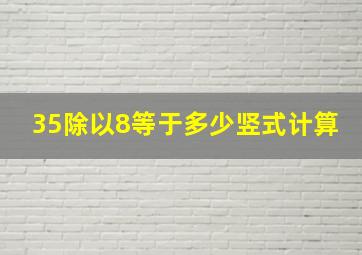 35除以8等于多少竖式计算